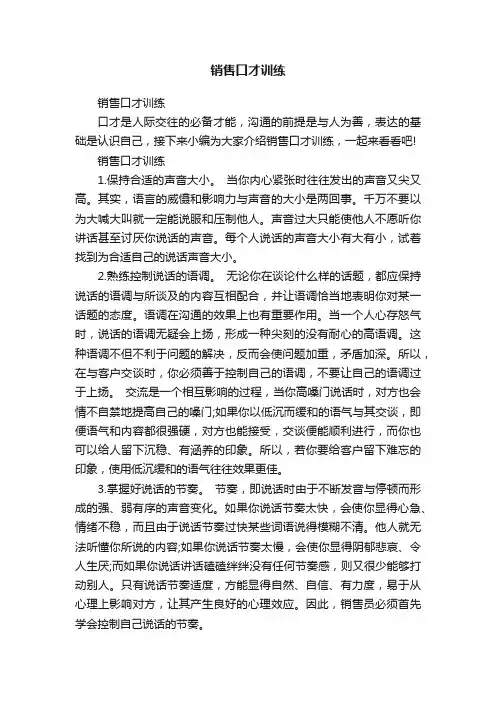 销售口才训练

销售口才训练

口才是人际交往的必备才能，沟通的前提是与人为善，表达的基础是认识自己，接下来小编为大家介绍销售口才训练，一起来看看吧!

销售口才训练

1.保持合适的声音大小。 当你内心紧张时往往发出的声音又尖又高。其实，语言的威慑和影响力与声音的大小是两回事。千万不要以为大喊大叫就一定能说服和压制他人。声音过大只能使他人不愿听你讲话甚至讨厌你说话的声音。每个人说话的声音大小有大有小，试着找到为合适自己的说话声音大小。

2.熟练控制说话的语调。 无论你在谈论什么样的话题，都应保持说话的语调与所谈及的内容互相配合，并让语调恰当地表明你对某一话题的态度。语调在沟通的效果上也有重要作用。当一个人心存怒气时，说话的语调无疑会上扬，形成一种尖刻的没有耐心的高语调。这种语调不但不利于问题的解决，反而会使问题加重，矛盾加深。所以，在与客户交谈时，你必须善于控制自己的语调，不要让自己的语调过于上扬。 交流是一个相互影响的过程，当你高嗓门说话时，对方也会情不自禁地提高自己的嗓门;如果你以低沉而缓和的语气与其交谈，即便语气和内容都很强硬，对方也能接受，交谈便能顺利进行，而你也可以给人留下沉稳、有涵养的印象。所以，若你要给客户留下难忘的印象，使用低沉缓和的语气往往效果更佳。

3.掌握好说话的节奏。 节奏，即说话时由于不断发音与停顿而形成的强、弱有序的声音变化。如果你说话节奏太快，会使你显得心急、情绪不稳，而且由于说话节奏过快某些词语说得模糊不清。他人就无法听懂你所说的内容;如果你说话节奏太慢，会使你显得阴郁悲哀、令人生厌;而如果你说话讲话磕磕绊绊没有任何节奏感，则又很少能够打动别人。只有说话节奏适度，方能显得自然、自信、有力度，易于从心理上影响对方，让其产生良好的心理效应。因此，销售员必须首先学会控制自己说话的节奏。